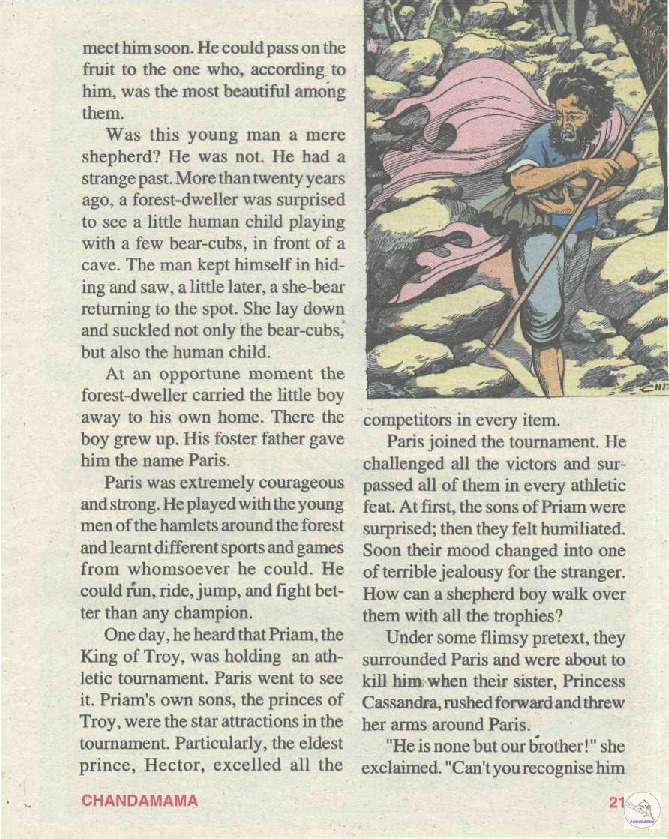 meet him soon. He could pass on the fruit to the one who, according to him, was the most beautiful among them.

Was this young man a mere shepherd? He was not. He had a strange past. More than twenty years ago, a forest-dweller was surprised to see a little human child playing with a few bear-cubs, in front of a cave. The man kept himself in hiding and saw, a little later, a she-bear returning to the spot. She lay down and suckled not only the bear-cubs, but also the human child.

At an opportune moment the forest-dweller carried the little boy away to his own home. There the boy grew up. His foster father gave him the name Paris.

Paris was extremely courageous and strong. He played with the young men of the hamlets around the forest and learnt different sports and games from whomsoever he could. He could run, ride, jump, and fight better than any champion.

One day, he heard that Priam, the King of Troy, was holding an athletic tournament. Paris went to see it. Priam's own sons, the princes of Troy, were the star attractions in the tournament. Particularly, the eldest prince, Hector, excelled all the competitors in every item.

Paris joined the tournament. He challenged all the victors and surpassed all of them in every athletic feat. At first, the sons of Priam were surprised; then they felt humiliated. Soon their mood changed into one of terrible jealousy for the stranger. How can a shepherd boy walk over them with all the trophies?

Under some flimsy pretext, they surrounded Paris and were about to kill him when their sister, Princess Cassandra, rushed forward and threw her arms around Paris.

"He is none but our brother!" she exclaimed. "Can't you recognise him

CHANDAMAMA

21